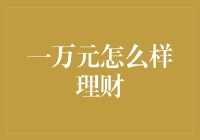 一万元怎么样理财